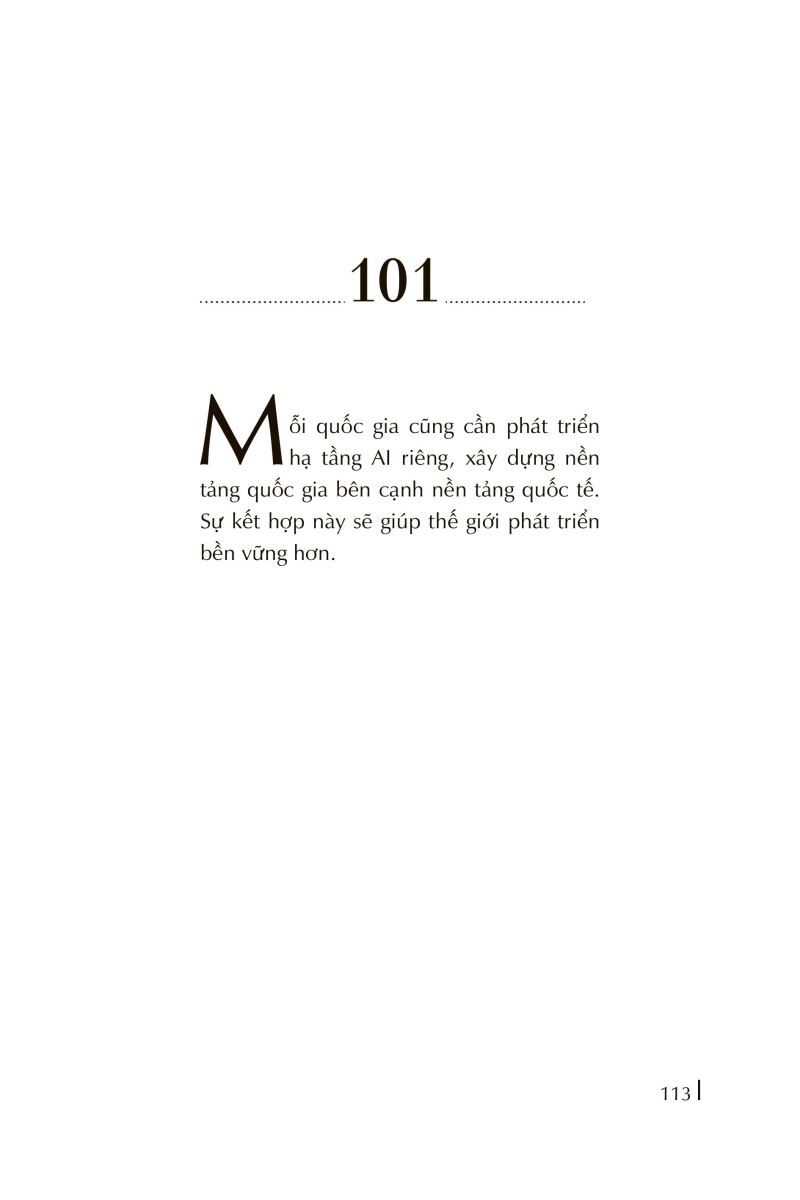 101

Mỗi quốc gia cũng cần phát triển hạ tầng AI riêng, xây dựng nền tảng quốc gia bên cạnh nền tảng quốc tế. Sự kết hợp này sẽ giúp thế giới phát triển bền vững hơn.

113